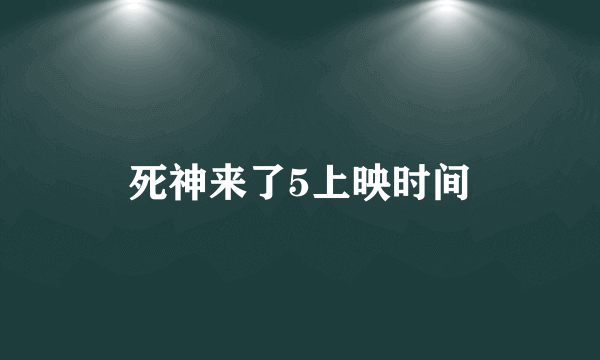 死神来了5上映时间